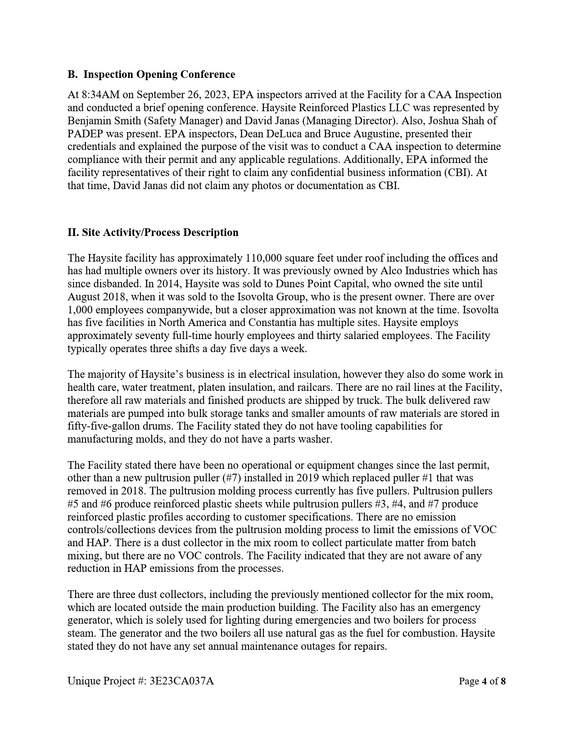 B. Inspection Opening Conference

At 8:34AM on September 26, 2023, EPA inspectors arrived at the Facility for a CAA Inspection and conducted a brief opening conference. Haysite Reinforced Plastics LLC was represented by Benjamin Smith (Safety Manager) and David Janas (Managing Director). Also, Joshua Shah of PADEP was present. EPA inspectors, Dean DeLuca and Bruce Augustine, presented their credentials and explained the purpose of the visit was to conduct a CAA inspection to determine compliance with their permit and any applicable regulations. Additionally, EPA informed the facility representatives of their right to claim any confidential business information (CBI). At that time, David Janas did not claim any photos or documentation as CBI.

II. Site Activity/Process Description

The Haysite facility has approximately 110,000 square feet under roof including the offices and has had multiple owners over its history. It was previously owned by Alco Industries which has since disbanded. In 2014, Haysite was sold to Dunes Point Capital, who owned the site until August 2018, when it was sold to the Isovolta Group, who is the present owner. There are over 1,000 employees companywide, but a closer approximation was not known at the time. Isovolta has five facilities in North America and Constantia has multiple sites. Haysite employs approximately seventy full-time hourly employees and thirty salaried employees. The Facility typically operates three shifts a day five days a week.

The majority of Haysite's business is in electrical insulation, however they also do some work in health care, water treatment, platen insulation, and railcars. There are no rail lines at the Facility, therefore all raw materials and finished products are shipped by truck. The bulk delivered raw materials are pumped into bulk storage tanks and smaller amounts of raw materials are stored in fifty-five-gallon drums. The Facility stated they do not have tooling capabilities for manufacturing molds, and they do not have a parts washer.

The Facility stated there have been no operational or equipment changes since the last permit, other than a new pultrusion puller (#7) installed in 2019 which replaced puller #1 that was removed in 2018. The pultrusion molding process currently has five pullers. Pultrusion pullers #5 and #6 produce reinforced plastic sheets while pultrusion pullers #3, #4, and #7 produce reinforced plastic profiles according to customer specifications. There are no emission controls/collections devices from the pultrusion molding process to limit the emissions of VOC and HAP. There is a dust collector in the mix room to collect particulate matter from batch mixing, but there are no VOC controls. The Facility indicated that they are not aware of any reduction in HAP emissions from the processes.

There are three dust collectors, including the previously mentioned collector for the mix room, which are located outside the main production building. The Facility also has an emergency generator, which is solely used for lighting during emergencies and two boilers for process steam. The generator and the two boilers all use natural gas as the fuel for combustion. Haysite stated they do not have any set annual maintenance outages for repairs.

Unique Project #: 3E23CA037A

Page 4 of 8